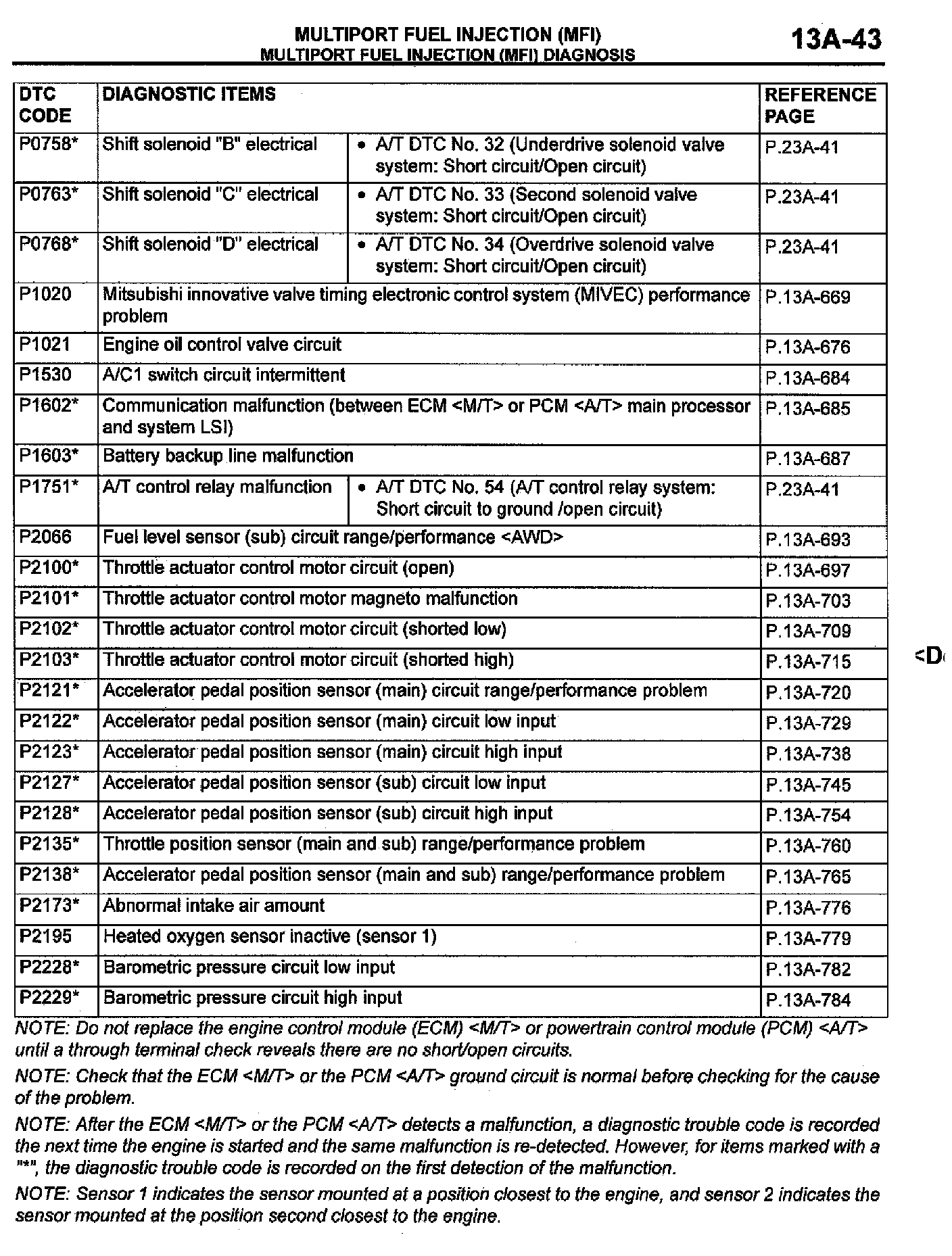 MULTIPORT FUEL INJECTION (MFI)
MULTIPORT FUEL INJECTION (MFI) DIAGNOSIS

13A-43

| DTC CODE | DIAGNOSTIC ITEMS | | REFERENCE PAGE |
|---|---|---|---|
| P0758* | Shift solenoid "B" electrical | • A/T DTC No. 32 (Underdrive solenoid valve system: Short circuit/Open circuit) | P.23A-41 |
| P0763* | Shift solenoid "C" electrical | • A/T DTC No. 33 (Second solenoid valve system: Short circuit/Open circuit) | P.23A-41 |
| P0768* | Shift solenoid "D" electrical | • A/T DTC No. 34 (Overdrive solenoid valve system: Short circuit/Open circuit) | P.23A-41 |
| P1020 | Mitsubishi innovative valve timing electronic control system (MIVEC) performance problem | | P.13A-669 |
| P1021 | Engine oil control valve circuit | | P.13A-676 |
| P1530 | A/C1 switch circuit intermittent | | P.13A-684 |
| P1602* | Communication malfunction (between ECM <M/T> or PCM <A/T> main processor and system LSI) | | P.13A-685 |
| P1603* | Battery backup line malfunction | | P.13A-687 |
| P1751* | A/T control relay malfunction | • A/T DTC No. 54 (A/T control relay system: Short circuit to ground /open circuit) | P.23A-41 |
| P2066 | Fuel level sensor (sub) circuit range/performance <AWD> | | P.13A-693 |
| P2100* | Throttle actuator control motor circuit (open) | | P.13A-697 |
| P2101* | Throttle actuator control motor magneto malfunction | | P.13A-703 |
| P2102* | Throttle actuator control motor circuit (shorted low) | | P.13A-709 |
| P2103* | Throttle actuator control motor circuit (shorted high) | | P.13A-715 |
| P2121* | Accelerator pedal position sensor (main) circuit range/performance problem | | P.13A-720 |
| P2122* | Accelerator pedal position sensor (main) circuit low input | | P.13A-729 |
| P2123* | Accelerator pedal position sensor (main) circuit high input | | P.13A-738 |
| P2127* | Accelerator pedal position sensor (sub) circuit low input | | P.13A-745 |
| P2128* | Accelerator pedal position sensor (sub) circuit high input | | P.13A-754 |
| P2135* | Throttle position sensor (main and sub) range/performance problem | | P.13A-760 |
| P2138* | Accelerator pedal position sensor (main and sub) range/performance problem | | P.13A-765 |
| P2173* | Abnormal intake air amount | | P.13A-776 |
| P2195 | Heated oxygen sensor inactive (sensor 1) | | P.13A-779 |
| P2228* | Barometric pressure circuit low input | | P.13A-782 |
| P2229* | Barometric pressure circuit high input | | P.13A-784 |

<D

NOTE: Do not replace the engine control module (ECM) <M/T> or powertrain control module (PCM) <A/T> until a through terminal check reveals there are no short/open circuits.

NOTE: Check that the ECM <M/T> or the PCM <A/T> ground circuit is normal before checking for the cause of the problem.

NOTE: After the ECM <M/T> or the PCM <A/T> detects a malfunction, a diagnostic trouble code is recorded the next time the engine is started and the same malfunction is re-detected. However, for items marked with a "*", the diagnostic trouble code is recorded on the first detection of the malfunction.

NOTE: Sensor 1 indicates the sensor mounted at a position closest to the engine, and sensor 2 indicates the sensor mounted at the position second closest to the engine.